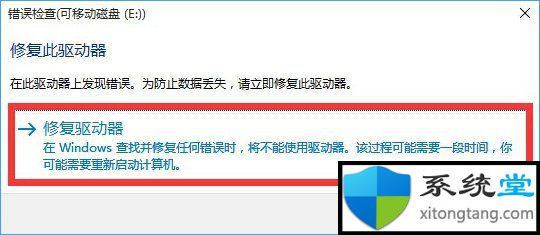 错误检查(可移动磁盘 (E:))

修复此驱动器

在此驱动器上发现错误。为防止数据丢失，请立即修复此驱动器。

→ 修复驱动器
在 Windows 查找并修复任何错误时，将不能使用驱动器。该过程可能需要一段时间，你可能需要重新启动计算机。

系统堂
xitongtang.com